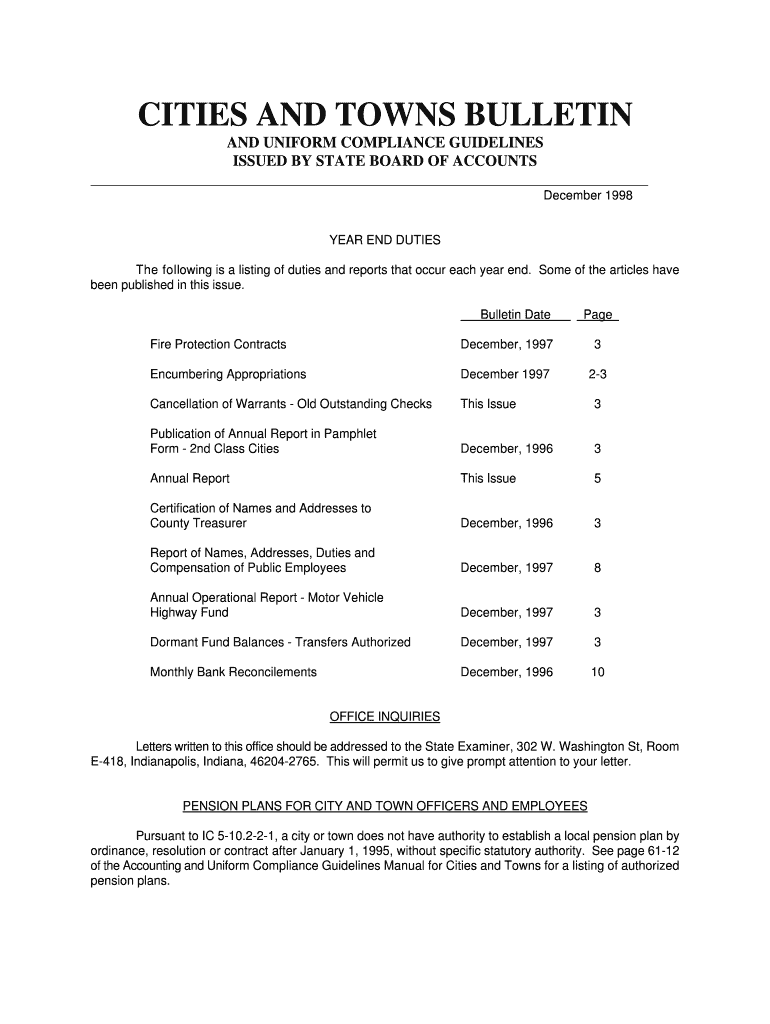 CITIES AND TOWNS BULLETIN

AND UNIFORM COMPLIANCE GUIDELINES
ISSUED BY STATE BOARD OF ACCOUNTS

December 1998

YEAR END DUTIES

The following is a listing of duties and reports that occur each year end. Some of the articles have been published in this issue.

| | Bulletin Date | Page |
|---|---|---|
| Fire Protection Contracts | December, 1997 | 3 |
| Encumbering Appropriations | December 1997 | 2-3 |
| Cancellation of Warrants - Old Outstanding Checks | This Issue | 3 |
| Publication of Annual Report in Pamphlet Form - 2nd Class Cities | December, 1996 | 3 |
| Annual Report | This Issue | 5 |
| Certification of Names and Addresses to County Treasurer | December, 1996 | 3 |
| Report of Names, Addresses, Duties and Compensation of Public Employees | December, 1997 | 8 |
| Annual Operational Report - Motor Vehicle Highway Fund | December, 1997 | 3 |
| Dormant Fund Balances - Transfers Authorized | December, 1997 | 3 |
| Monthly Bank Reconcilements | December, 1996 | 10 |

OFFICE INQUIRIES

Letters written to this office should be addressed to the State Examiner, 302 W. Washington St, Room E-418, Indianapolis, Indiana, 46204-2765. This will permit us to give prompt attention to your letter.

PENSION PLANS FOR CITY AND TOWN OFFICERS AND EMPLOYEES

Pursuant to IC 5-10.2-2-1, a city or town does not have authority to establish a local pension plan by ordinance, resolution or contract after January 1, 1995, without specific statutory authority. See page 61-12 of the Accounting and Uniform Compliance Guidelines Manual for Cities and Towns for a listing of authorized pension plans.